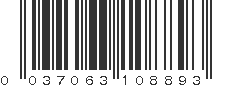 0 037063 108893